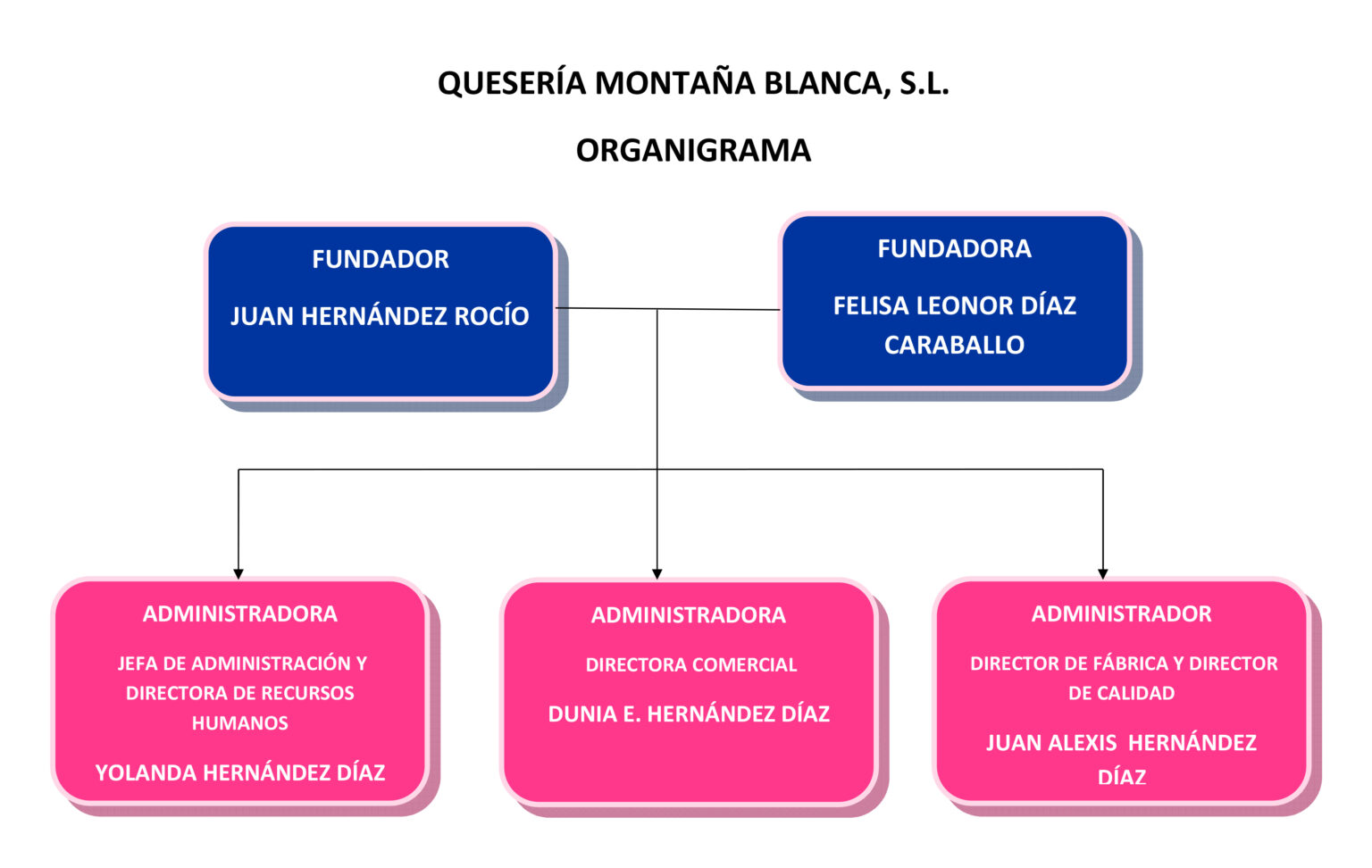 QUESERÍA MONTAÑA BLANCA, S.L.

ORGANIGRAMA

FUNDADOR

JUAN HERNÁNDEZ ROCÍO

FUNDADORA

FELISA LEONOR DÍAZ CARABALLO

ADMINISTRADORA

JEFA DE ADMINISTRACIÓN Y DIRECTORA DE RECURSOS HUMANOS

YOLANDA HERNÁNDEZ DÍAZ

ADMINISTRADORA

DIRECTORA COMERCIAL

DUNIA E. HERNÁNDEZ DÍAZ

ADMINISTRADOR

DIRECTOR DE FÁBRICA Y DIRECTOR DE CALIDAD

JUAN ALEXIS HERNÁNDEZ DÍAZ